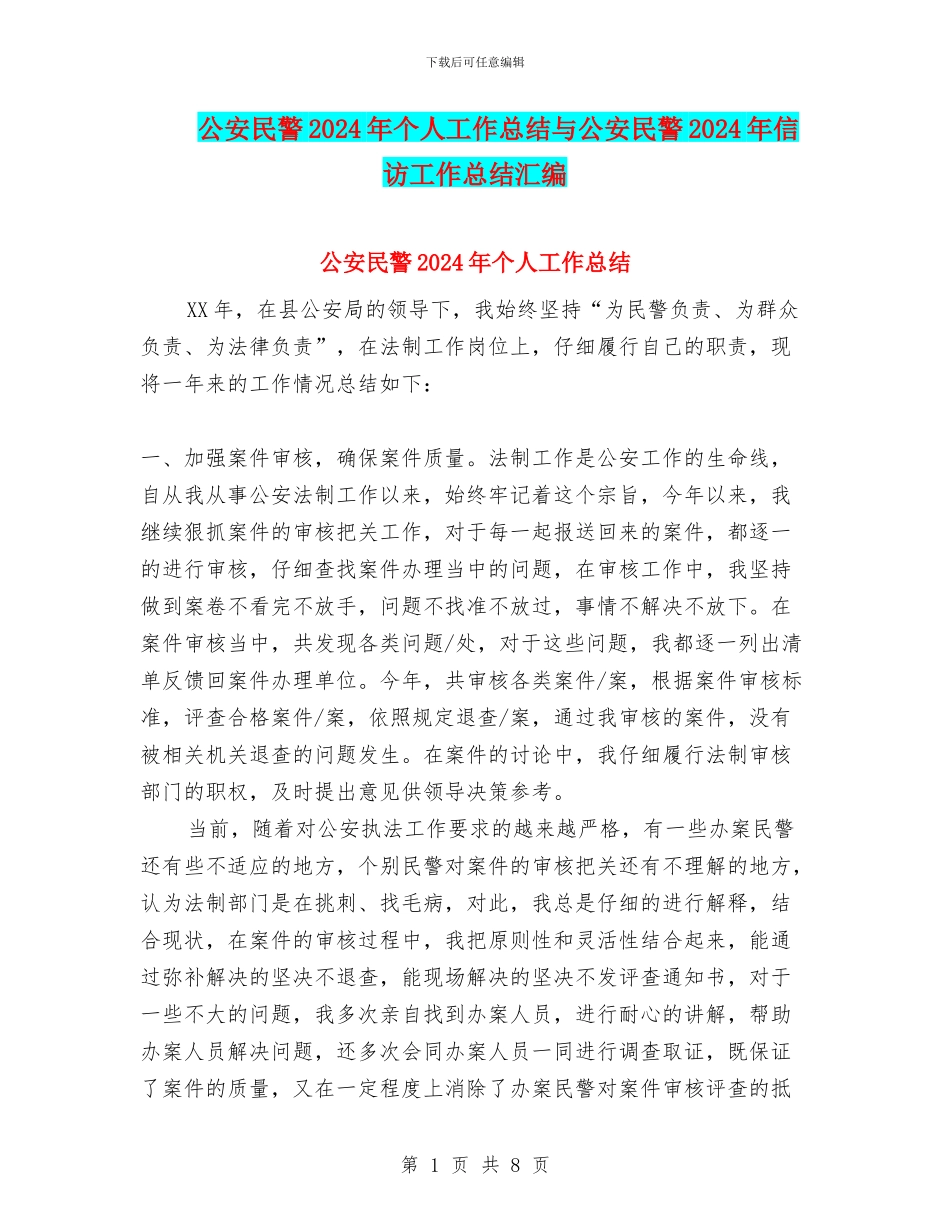 下载后可任意编辑

公安民警2024年个人工作总结与公安民警2024年信访工作总结汇编

公安民警2024年个人工作总结

XX年，在县公安局的领导下，我始终坚持“为民警负责、为群众负责、为法律负责”，在法制工作岗位上，仔细履行自己的职责，现将一年来的工作情况总结如下：

一、加强案件审核，确保案件质量。法制工作是公安工作的生命线，自从我从事公安法制工作以来，始终牢记着这个宗旨，今年以来，我继续狠抓案件的审核把关工作，对于每一起报送回来的案件，都逐一的进行审核，仔细查找案件办理当中的问题，在审核工作中，我坚持做到案卷不看完不放手，问题不找准不放过，事情不解决不放下。在案件审核当中，共发现各类问题/处，对于这些问题，我都逐一列出清单反馈回案件办理单位。今年，共审核各类案件/案，根据案件审核标准，评查合格案件/案，依照规定退查/案，通过我审核的案件，没有被相关机关退查的问题发生。在案件的讨论中，我仔细履行法制审核部门的职权，及时提出意见供领导决策参考。

当前，随着对公安执法工作要求的越来越严格，有一些办案民警还有些不适应的地方，个别民警对案件的审核把关还有不理解的地方，认为法制部门是在挑刺、找毛病，对此，我总是仔细的进行解释，结合现状，在案件的审核过程中，我把原则性和灵活性结合起来，能通过弥补解决的坚决不退查，能现场解决的坚决不发评查通知书，对于一些不大的问题，我多次亲自找到办案人员，进行耐心的讲解，帮助办案人员解决问题，还多次会同办案人员一同进行调查取证，既保证了案件的质量，又在一定程度上消除了办案民警对案件审核评查的抵

第 1 页 共 8 页